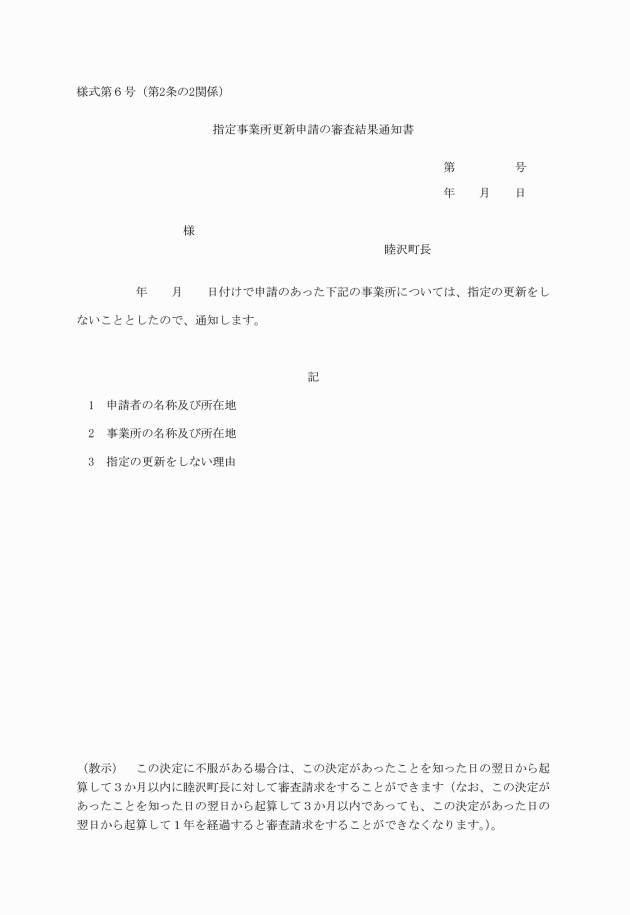 様式第６号（第2条の2関係）

指定事業所更新申請の審査結果通知書

第　　　　号

年　　月　　日

様

睦沢町長

年　　月　　日付けで申請のあった下記の事業所については、指定の更新をしないこととしたので、通知します。

記

1　申請者の名称及び所在地

2　事業所の名称及び所在地

3　指定の更新をしない理由

（教示）　この決定に不服がある場合は、この決定があったことを知った日の翌日から起算して３か月以内に睦沢町長に対して審査請求をすることができます（なお、この決定があったことを知った日の翌日から起算して３か月以内であっても、この決定があった日の翌日から起算して１年を経過すると審査請求をすることができなくなります。）。